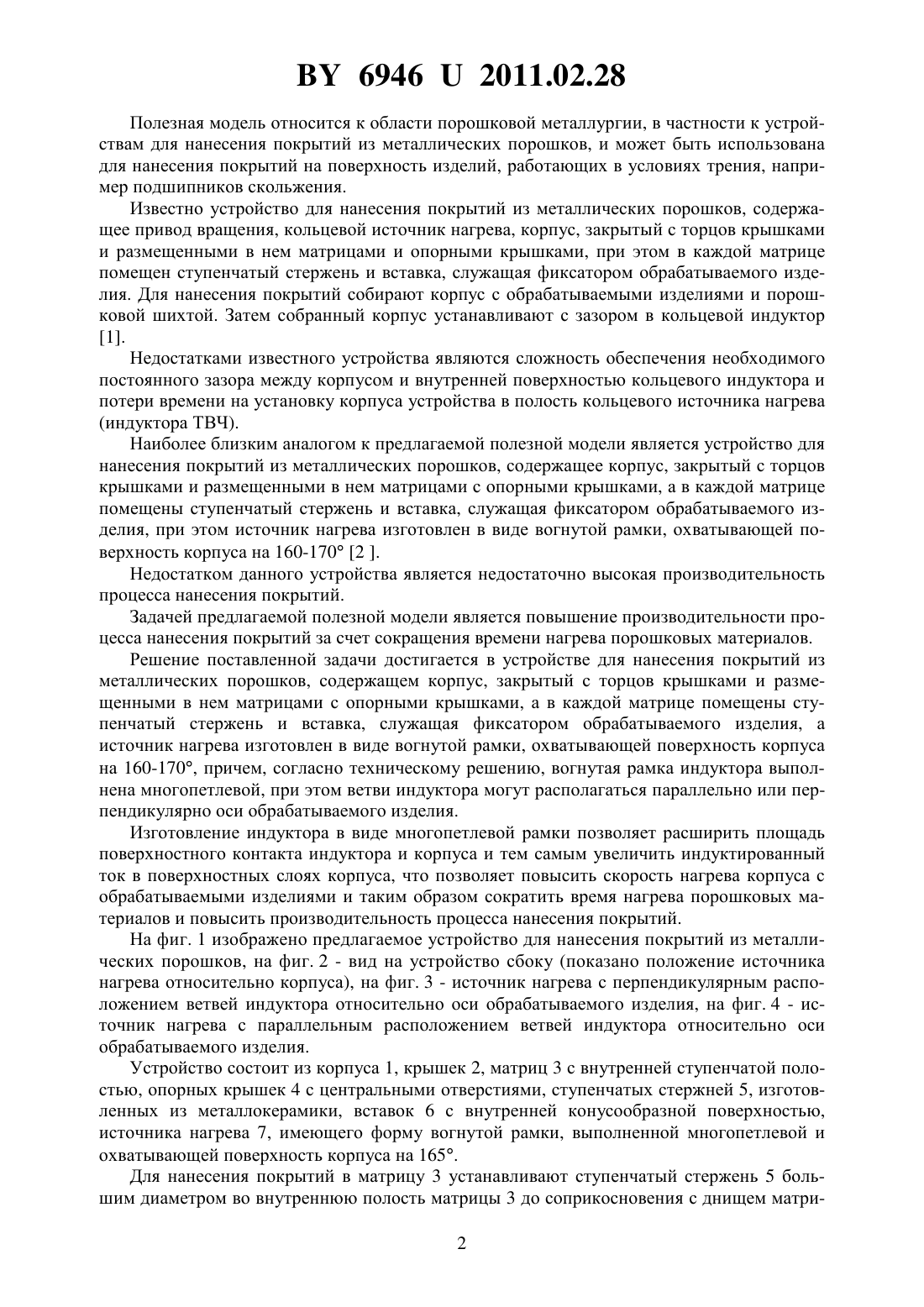 BY 6946 U 2011.02.28

Полезная модель относится к области порошковой металлургии, в частности к устройствам для нанесения покрытий из металлических порошков, и может быть использована для нанесения покрытий на поверхность изделий, работающих в условиях трения, например подшипников скольжения.

Известно устройство для нанесения покрытий из металлических порошков, содержащее привод вращения, кольцевой источник нагрева, корпус, закрытый с торцов крышками и размещенными в нем матрицами и опорными крышками, при этом в каждой матрице помещен ступенчатый стержень и вставка, служащая фиксатором обрабатываемого изделия. Для нанесения покрытий собирают корпус с обрабатываемыми изделиями и порошковой шихтой. Затем собранный корпус устанавливают с зазором в кольцевой индуктор [1].

Недостатками известного устройства являются сложность обеспечения необходимого постоянного зазора между корпусом и внутренней поверхностью кольцевого индуктора и потери времени на установку корпуса устройства в полость кольцевого источника нагрева (индуктора ТВЧ).

Наиболее близким аналогом к предлагаемой полезной модели является устройство для нанесения покрытий из металлических порошков, содержащее корпус, закрытый с торцов крышками и размещенными в нем матрицами с опорными крышками, а в каждой матрице помещены ступенчатый стержень и вставка, служащая фиксатором обрабатываемого изделия, при этом источник нагрева изготовлен в виде вогнутой рамки, охватывающей поверхность корпуса на 160-170° [2 ].

Недостатком данного устройства является недостаточно высокая производительность процесса нанесения покрытий.

Задачей предлагаемой полезной модели является повышение производительности процесса нанесения покрытий за счет сокращения времени нагрева порошковых материалов.

Решение поставленной задачи достигается в устройстве для нанесения покрытий из металлических порошков, содержащем корпус, закрытый с торцов крышками и размещенными в нем матрицами с опорными крышками, а в каждой матрице помещены ступенчатый стержень и вставка, служащая фиксатором обрабатываемого изделия, а источник нагрева изготовлен в виде вогнутой рамки, охватывающей поверхность корпуса на 160-170°, причем, согласно техническому решению, вогнутая рамка индуктора выполнена многопетлевой, при этом ветви индуктора могут располагаться параллельно или перпендикулярно оси обрабатываемого изделия.

Изготовление индуктора в виде многопетлевой рамки позволяет расширить площадь поверхностного контакта индуктора и корпуса и тем самым увеличить индуктированный ток в поверхностных слоях корпуса, что позволяет повысить скорость нагрева корпуса с обрабатываемыми изделиями и таким образом сократить время нагрева порошковых материалов и повысить производительность процесса нанесения покрытий.

На фиг. 1 изображено предлагаемое устройство для нанесения покрытий из металлических порошков, на фиг. 2 - вид на устройство сбоку (показано положение источника нагрева относительно корпуса), на фиг. 3 - источник нагрева с перпендикулярным расположением ветвей индуктора относительно оси обрабатываемого изделия, на фиг. 4 - источник нагрева с параллельным расположением ветвей индуктора относительно оси обрабатываемого изделия.

Устройство состоит из корпуса 1, крышек 2, матриц 3 с внутренней ступенчатой полостью, опорных крышек 4 с центральными отверстиями, ступенчатых стержней 5, изготовленных из металлокерамики, вставок 6 с внутренней конусообразной поверхностью, источника нагрева 7, имеющего форму вогнутой рамки, выполненной многопетлевой и охватывающей поверхность корпуса на 165°.

Для нанесения покрытий в матрицу 3 устанавливают ступенчатый стержень 5 большим диаметром во внутреннюю полость матрицы 3 до соприкосновения с днищем матри-

2